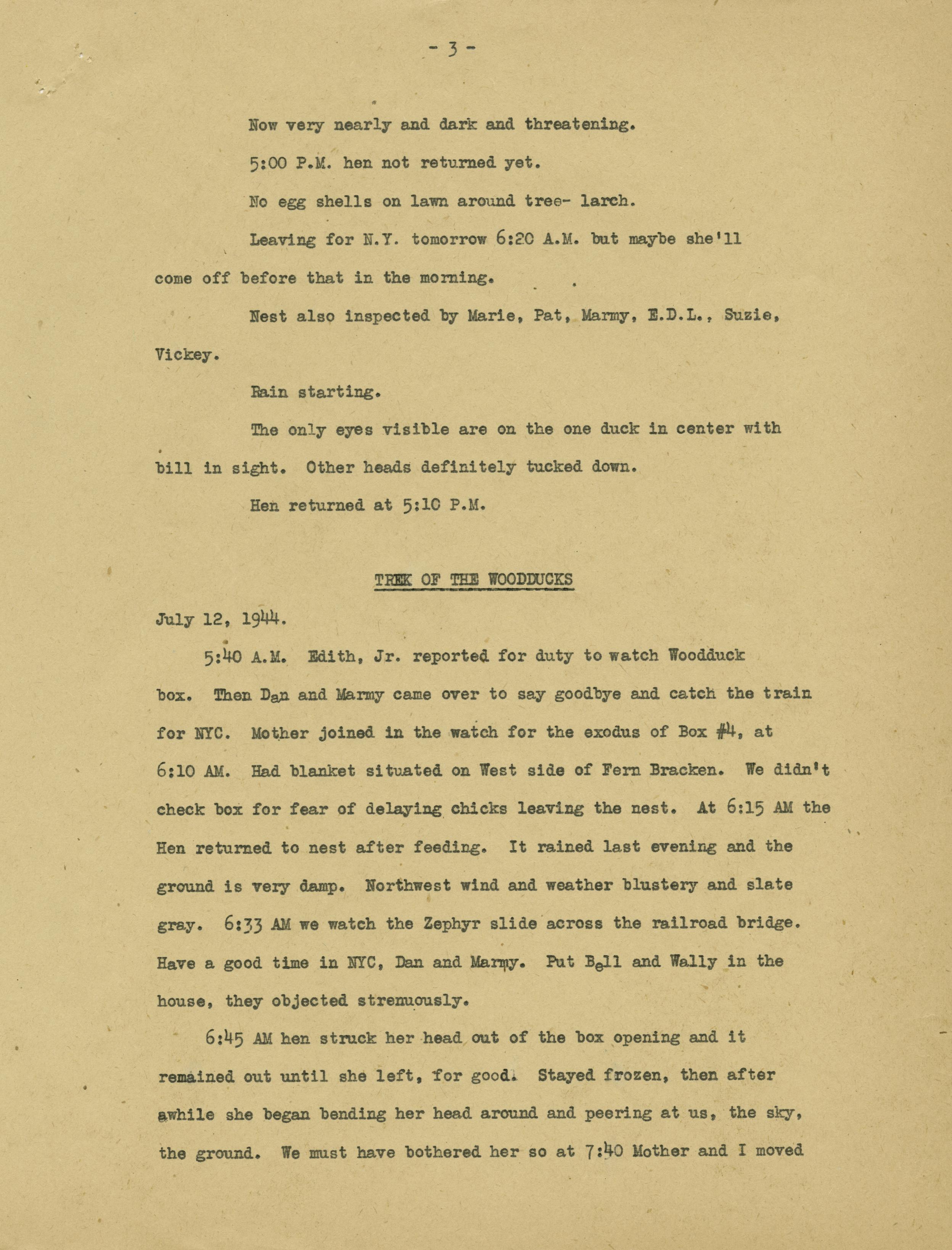 - 3 -

Now very nearly and dark and threatening.

5:00 P.M. hen not returned yet.

No egg shells on lawn around tree- larch.

Leaving for N.Y. tomorrow 6:20 A.M. but maybe she'll come off before that in the morning.

Nest also inspected by Marie, Pat, Marmy, E.D.L., Suzie, Vickey.

Rain starting.

The only eyes visible are on the one duck in center with bill in sight. Other heads definitely tucked down.

Hen returned at 5:10 P.M.

TREK OF THE WOODDUCKS

July 12, 1944.

5:40 A.M. Edith, Jr. reported for duty to watch Woodduck box. Then Dan and Marmy came over to say goodbye and catch the train for NYC. Mother joined in the watch for the exodus of Box #4, at 6:10 AM. Had blanket situated on West side of Fern Bracken. We didn't check box for fear of delaying chicks leaving the nest. At 6:15 AM the Hen returned to nest after feeding. It rained last evening and the ground is very damp. Northwest wind and weather blustery and slate gray. 6:33 AM we watch the Zephyr slide across the railroad bridge. Have a good time in NYC, Dan and Marmy. Put Bell and Wally in the house, they objected strenuously.

6:45 AM hen struck her head out of the box opening and it remained out until she left, for good. Stayed frozen, then after awhile she began bending her head around and peering at us, the sky, the ground. We must have bothered her so at 7:40 Mother and I moved